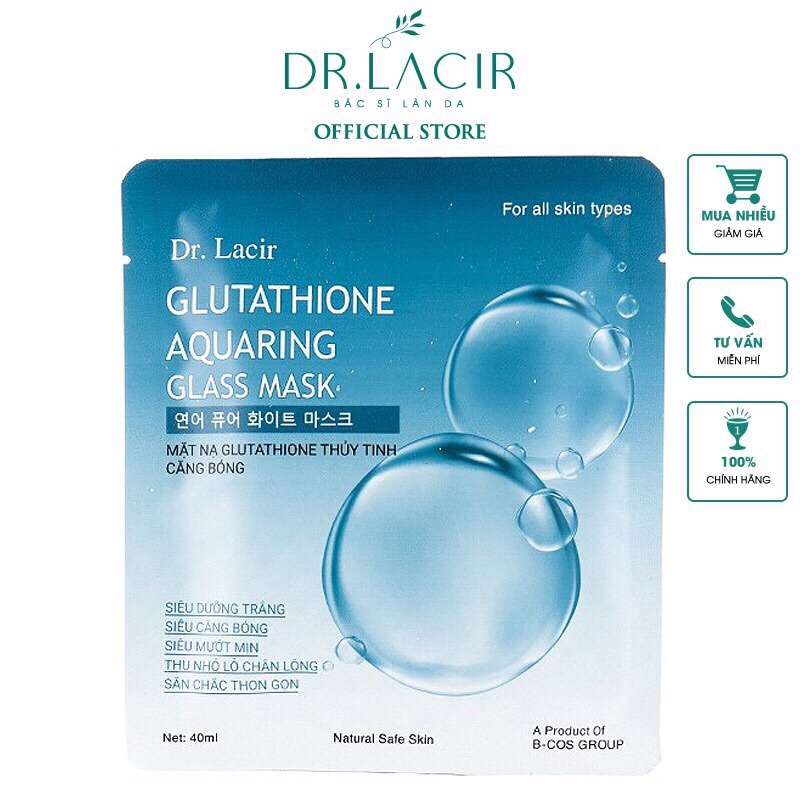 DR.LACIR
BÁC SĨ LÀN DA
OFFICIAL STORE

For all skin types

Dr. Lacir
GLUTATHIONE AQUARING GLASS MASK
연어 퓨어 화이트 마스크
MẶT NẠ GLUTATHIONE THỦY TINH CĂNG BÓNG

SIÊU DƯỠNG TRẮNG
SIÊU CĂNG BÓNG
SIÊU MƯỚT MỊN
THU NHỎ LỖ CHÂN LÔNG
SĂN CHẮC THON GỌN

Net: 40ml
Natural Safe Skin
A Product Of
B-COS GROUP

MUA NHIỀU
GIẢM GIÁ

TƯ VẤN
MIỄN PHÍ

1
100%
CHÍNH HÃNG